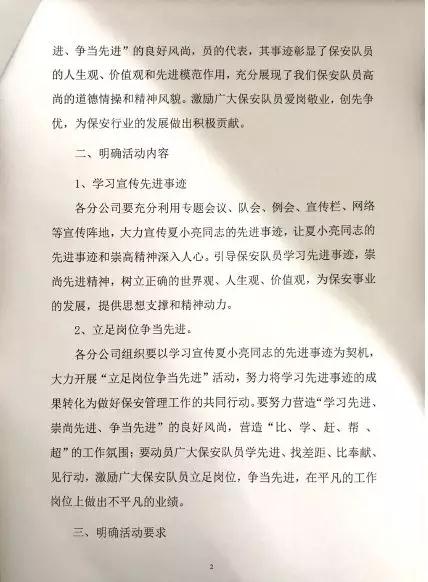 进、争当先进”的良好风尚，员的代表，其事迹彰显了保安队员的人生观、价值观和先进模范作用，充分展现了我们保安队员高尚的道德情操和精神风貌。激励广大保安队员爱岗敬业，创先争优，为保安行业的发展做出积极贡献。

二、明确活动内容

1、学习宣传先进事迹

各分公司要充分利用专题会议、队会、例会、宣传栏、网络等宣传阵地，大力宣传夏小亮同志的先进事迹，让夏小亮同志的先进事迹和崇高精神深入人心。引导保安队员学习先进事迹，崇尚先进精神，树立正确的世界观、人生观、价值观，为保安事业的发展，提供思想支撑和精神动力。

2、立足岗位争当先进。

各分公司组织要以学习宣传夏小亮同志的先进事迹为契机，大力开展“立足岗位争当先进”活动，努力将学习先进事迹的成果转化为做好保安管理工作的共同行动。要努力营造“学习先进、崇尚先进、争当先进”的良好风尚，营造“比、学、赶、帮、超”的工作氛围；要动员广大保安队员学先进、找差距、比奉献、见行动，激励广大保安队员立足岗位，争当先进，在平凡的工作岗位上做出不平凡的业绩。

三、明确活动要求

2